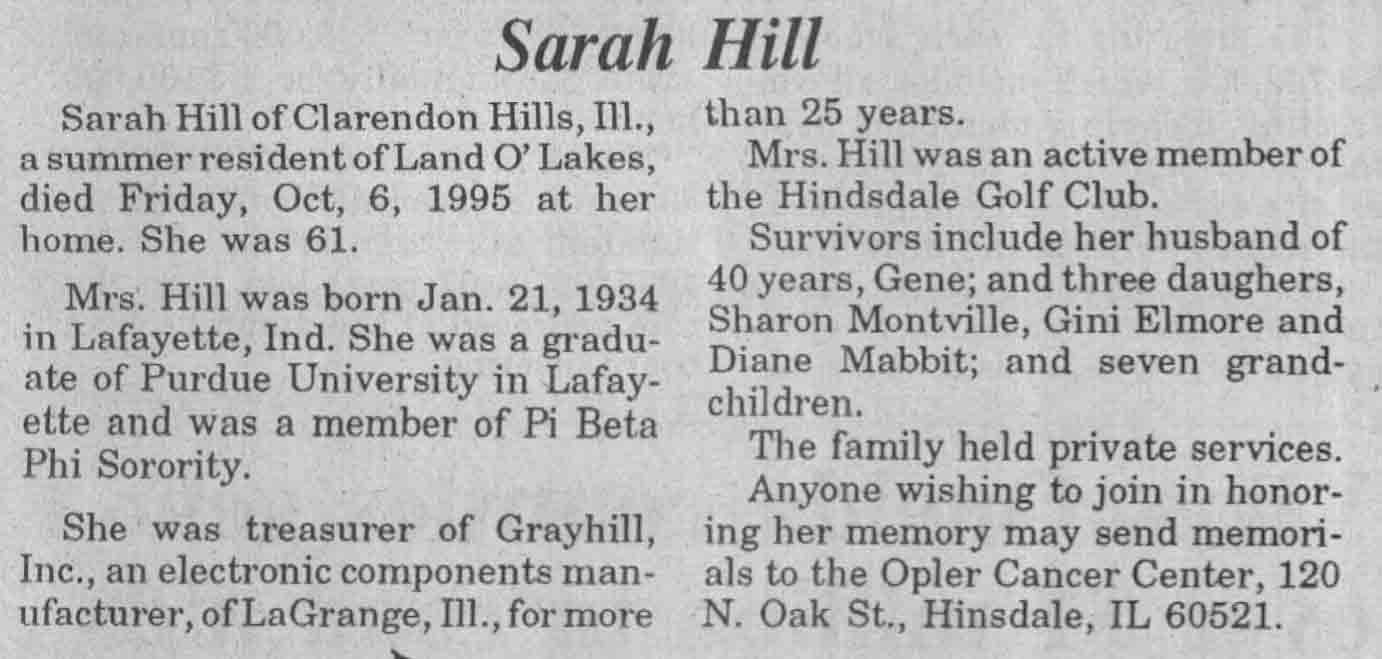 Sarah Hill

Sarah Hill of Clarendon Hills, Ill., a summer resident of Land O' Lakes, died Friday, Oct, 6, 1995 at her home. She was 61.

Mrs. Hill was born Jan. 21, 1934 in Lafayette, Ind. She was a graduate of Purdue University in Lafayette and was a member of Pi Beta Phi Sorority.

She was treasurer of Grayhill, Inc., an electronic components manufacturer, of LaGrange, Ill., for more than 25 years.

Mrs. Hill was an active member of the Hindsdale Golf Club.

Survivors include her husband of 40 years, Gene; and three daughers, Sharon Montville, Gini Elmore and Diane Mabbit; and seven grandchildren.

The family held private services.

Anyone wishing to join in honoring her memory may send memorials to the Opler Cancer Center, 120 N. Oak St., Hinsdale, IL 60521.